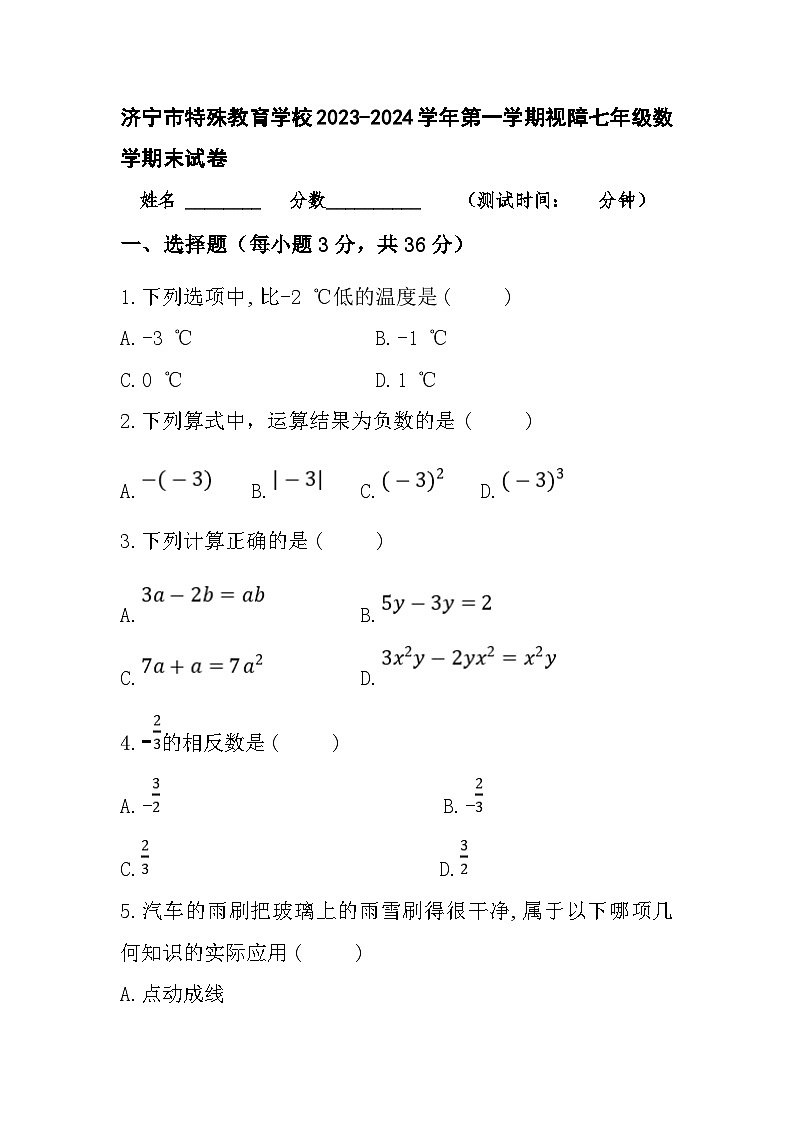 济宁市特殊教育学校2023-2024学年第一学期视障七年级数学期末试卷

姓名 ________ 分数__________ （测试时间： 分钟）

一、选择题（每小题3分，共36分）

1.下列选项中,比-2 ℃低的温度是（ ）

A.-3 ℃ B.-1 ℃

C.0 ℃ D.1 ℃

2.下列算式中，运算结果为负数的是（ ）

A. $-(-3)$ B. $|-3|$ C. $(-3)^2$ D. $(-3)^3$

3.下列计算正确的是（ ）

A. $3a-2b=ab$ B. $5y-3y=2$

C. $7a+a=7a^2$ D. $3x^2y-2yx^2=x^2y$

4. $-\frac{2}{3}$的相反数是（ ）

A. $-\frac{3}{2}$ B. $-\frac{2}{3}$

C. $\frac{2}{3}$ D. $\frac{3}{2}$

5.汽车的雨刷把玻璃上的雨雪刷得很干净,属于以下哪项几何知识的实际应用（ ）

A.点动成线